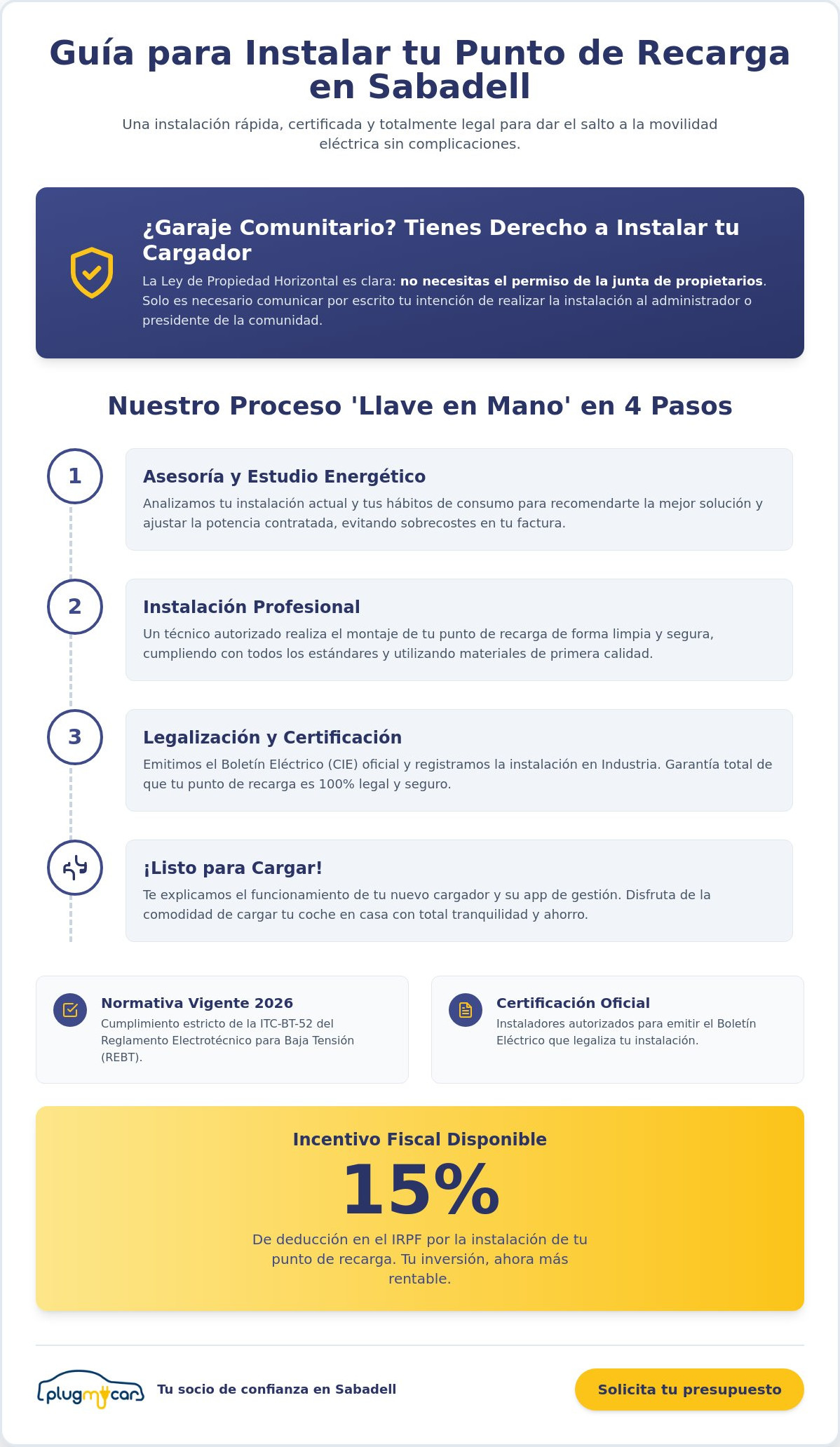 Guía para Instalar tu Punto de Recarga en Sabadell

Una instalación rápida, certificada y totalmente legal para dar el salto a la movilidad eléctrica sin complicaciones.

¿Garaje Comunitario? Tienes Derecho a Instalar tu Cargador

La Ley de Propiedad Horizontal es clara: no necesitas el permiso de la junta de propietarios. Solo es necesario comunicar por escrito tu intención de realizar la instalación al administrador o presidente de la comunidad.

Nuestro Proceso 'Llave en Mano' en 4 Pasos

1

Asesoría y Estudio Energético

Analizamos tu instalación actual y tus hábitos de consumo para recomendarte la mejor solución y ajustar la potencia contratada, evitando sobrecostes en tu factura.

2

Instalación Profesional

Un técnico autorizado realiza el montaje de tu punto de recarga de forma limpia y segura, cumpliendo con todos los estándares y utilizando materiales de primera calidad.

3

Legalización y Certificación

Emitimos el Boletín Eléctrico (CIE) oficial y registramos la instalación en Industria. Garantía total de que tu punto de recarga es 100% legal y seguro.

¡Listo para Cargar!

Te explicamos el funcionamiento de tu nuevo cargador y su app de gestión. Disfruta de la comodidad de cargar tu coche en casa con total tranquilidad y ahorro.

Normativa Vigente 2026

Cumplimiento estricto de la ITC-BT-52 del Reglamento Electrotécnico para Baja Tensión (REBT).

Certificación Oficial

Instaladores autorizados para emitir el Boletín Eléctrico que legaliza tu instalación.

Incentivo Fiscal Disponible

15%

De deducción en el IRPF por la instalación de tu punto de recarga. Tu inversión, ahora más rentable.

plugmycar

Tu socio de confianza en Sabadell

Solicita tu presupuesto